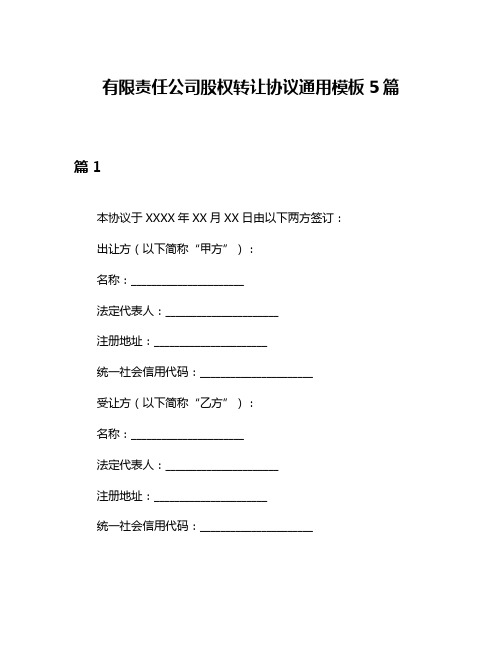 有限责任公司股权转让协议通用模板 5 篇

篇 1

本协议于 XXXX 年 XX 月 XX 日由以下两方签订：

出让方（以下简称“甲方”）：

名称：____________________

法定代表人：____________________

注册地址：____________________

统一社会信用代码：____________________

受让方（以下简称“乙方”）：

名称：____________________

法定代表人：____________________

注册地址：____________________

统一社会信用代码：____________________